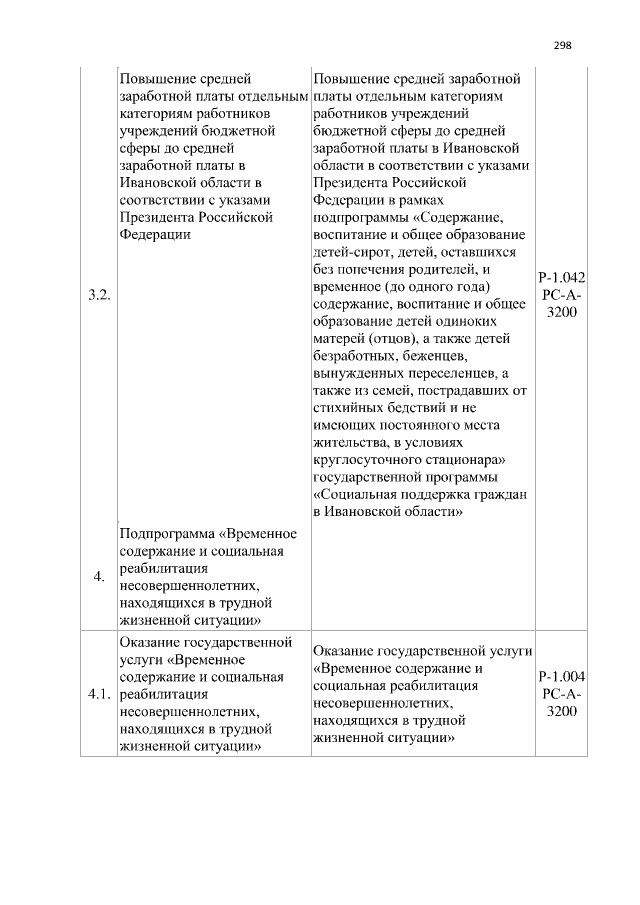 298

| | | | |
|---|---|---|---|
| 3.2. | Повышение средней заработной платы отдельным категориям работников учреждений бюджетной сферы до средней заработной платы в Ивановской области в соответствии с указами Президента Российской Федерации | Повышение средней заработной платы отдельным категориям работников учреждений бюджетной сферы до средней заработной платы в Ивановской области в соответствии с указами Президента Российской Федерации в рамках подпрограммы «Содержание, воспитание и общее образование детей-сирот, детей, оставшихся без попечения родителей, и временное (до одного года) содержание, воспитание и общее образование детей одиноких матерей (отцов), а также детей безработных, беженцев, вынужденных переселенцев, а также из семей, пострадавших от стихийных бедствий и не имеющих постоянного места жительства, в условиях круглосуточного стационара» государственной программы «Социальная поддержка граждан в Ивановской области» | Р-1.042 РС-А-3200 |
| 4. | Подпрограмма «Временное содержание и социальная реабилитация несовершеннолетних, находящихся в трудной жизненной ситуации» | | |
| 4.1. | Оказание государственной услуги «Временное содержание и социальная реабилитация несовершеннолетних, находящихся в трудной жизненной ситуации» | Оказание государственной услуги «Временное содержание и социальная реабилитация несовершеннолетних, находящихся в трудной жизненной ситуации» | Р-1.004 РС-А-3200 |